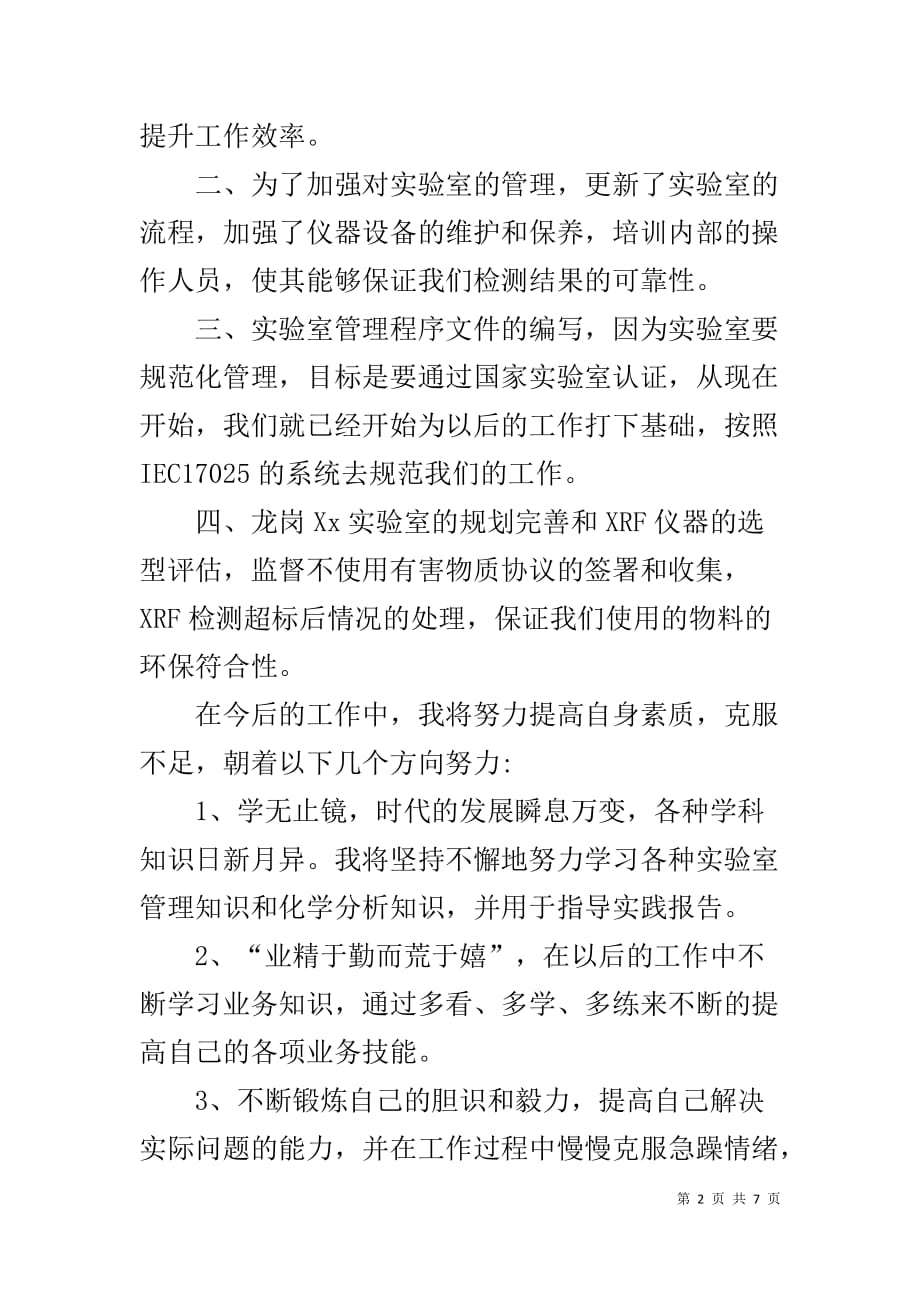 提升工作效率。

二、为了加强对实验室的管理，更新了实验室的流程，加强了仪器设备的维护和保养，培训内部的操作人员，使其能够保证我们检测结果的可靠性。

三、实验室管理程序文件的编写，因为实验室要规范化管理，目标是要通过国家实验室认证，从现在开始，我们就已经开始为以后的工作打下基础，按照IEC17025的系统去规范我们的工作。

四、龙岗Xx实验室的规划完善和XRF仪器的选型评估，监督不使用有害物质协议的签署和收集，XRF检测超标后情况的处理，保证我们使用的物料的环保符合性。

在今后的工作中，我将努力提高自身素质，克服不足，朝着以下几个方向努力:

1、学无止镜，时代的发展瞬息万变，各种学科知识日新月异。我将坚持不懈地努力学习各种实验室管理知识和化学分析知识，并用于指导实践报告。

2、“业精于勤而荒于嬉”，在以后的工作中不断学习业务知识，通过多看、多学、多练来不断的提高自己的各项业务技能。

3、不断锻炼自己的胆识和毅力，提高自己解决实际问题的能力，并在工作过程中慢慢克服急躁情绪，

第 2 页 共 7 页